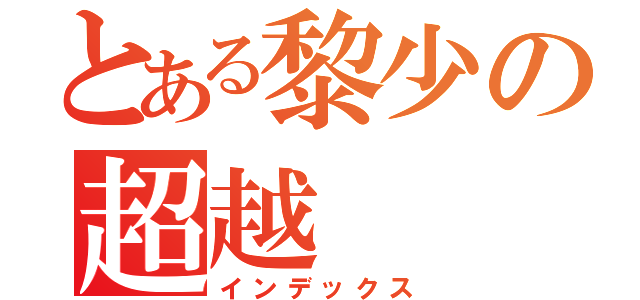 とある黎少の超越
インデックス